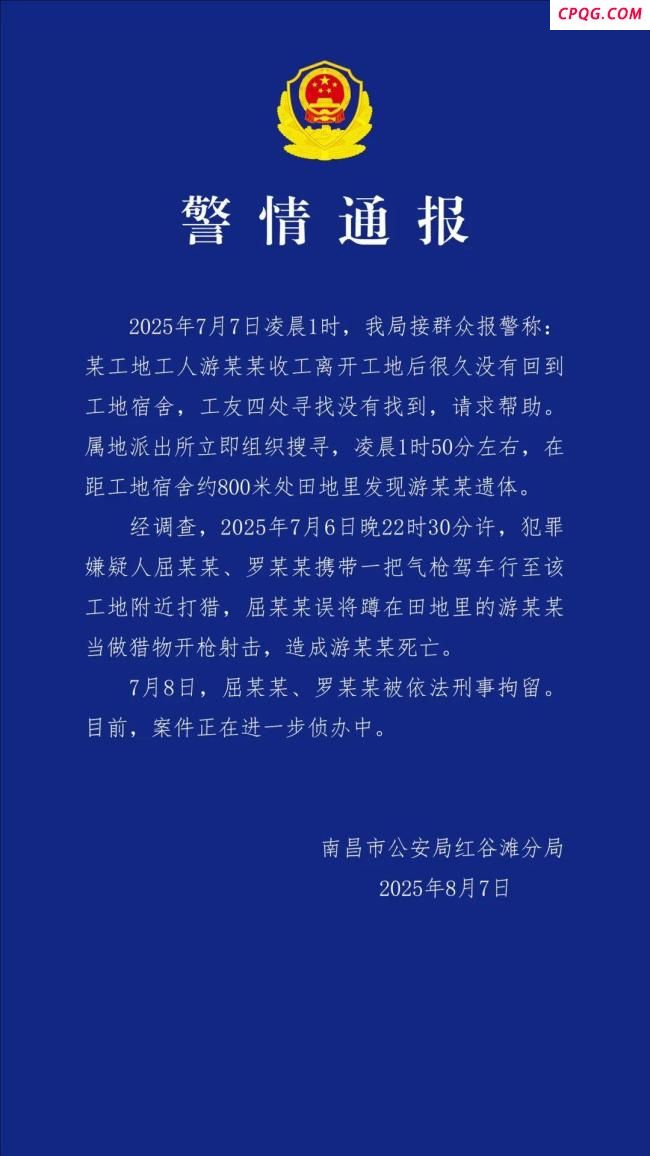 CPQG.COM

警情通报

2025年7月7日凌晨1时，我局接群众报警称：某工地工人游某某收工离开工地后很久没有回到工地宿舍，工友四处寻找没有找到，请求帮助。属地派出所立即组织搜寻，凌晨1时50分左右，在距工地宿舍约800米处田地里发现游某某遗体。

经调查，2025年7月6日晚22时30分许，犯罪嫌疑人屈某某、罗某某携带一把气枪驾车行至该工地附近打猎，屈某某误将蹲在田地里的游某某当做猎物开枪射击，造成游某某死亡。

7月8日，屈某某、罗某某被依法刑事拘留。目前，案件正在进一步侦办中。

南昌市公安局红谷滩分局
2025年8月7日